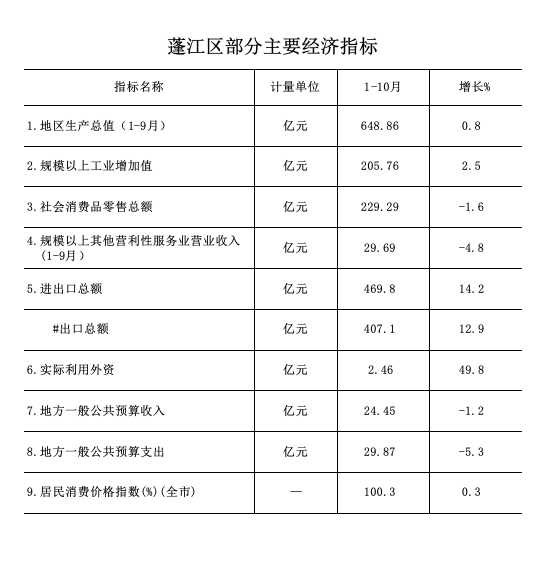 蓬江区部分主要经济指标

| 指标名称 | 计量单位 | 1-10月 | 增长% |
|---|---|---|---|
| 1.地区生产总值（1-9月） | 亿元 | 648.86 | 0.8 |
| 2.规模以上工业增加值 | 亿元 | 205.76 | 2.5 |
| 3.社会消费品零售总额 | 亿元 | 229.29 | -1.6 |
| 4.规模以上其他营利性服务业营业收入（1-9月） | 亿元 | 29.69 | -4.8 |
| 5.进出口总额 | 亿元 | 469.8 | 14.2 |
| #出口总额 | 亿元 | 407.1 | 12.9 |
| 6.实际利用外资 | 亿元 | 2.46 | 49.8 |
| 7.地方一般公共预算收入 | 亿元 | 24.45 | -1.2 |
| 8.地方一般公共预算支出 | 亿元 | 29.87 | -5.3 |
| 9.居民消费价格指数(%)(全市) | — | 100.3 | 0.3 |